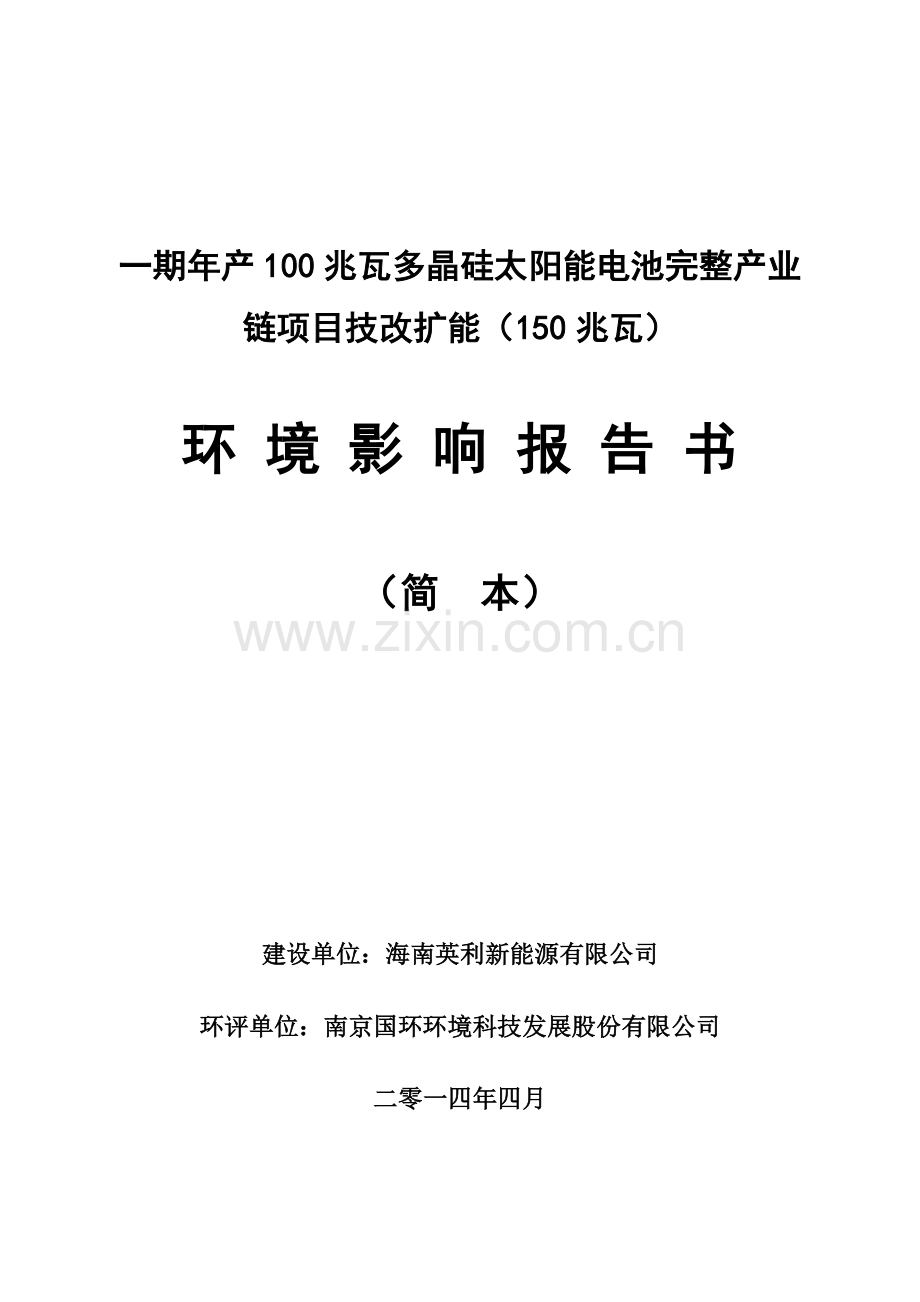 一期年产100兆瓦多晶硅太阳能电池完整产业链项目技改扩能（150兆瓦）

环 境 影 响 报 告 书

（简 本）

www.zixin.com.cn

建设单位：海南英利新能源有限公司

环评单位：南京国环环境科技发展股份有限公司

二零一四年四月